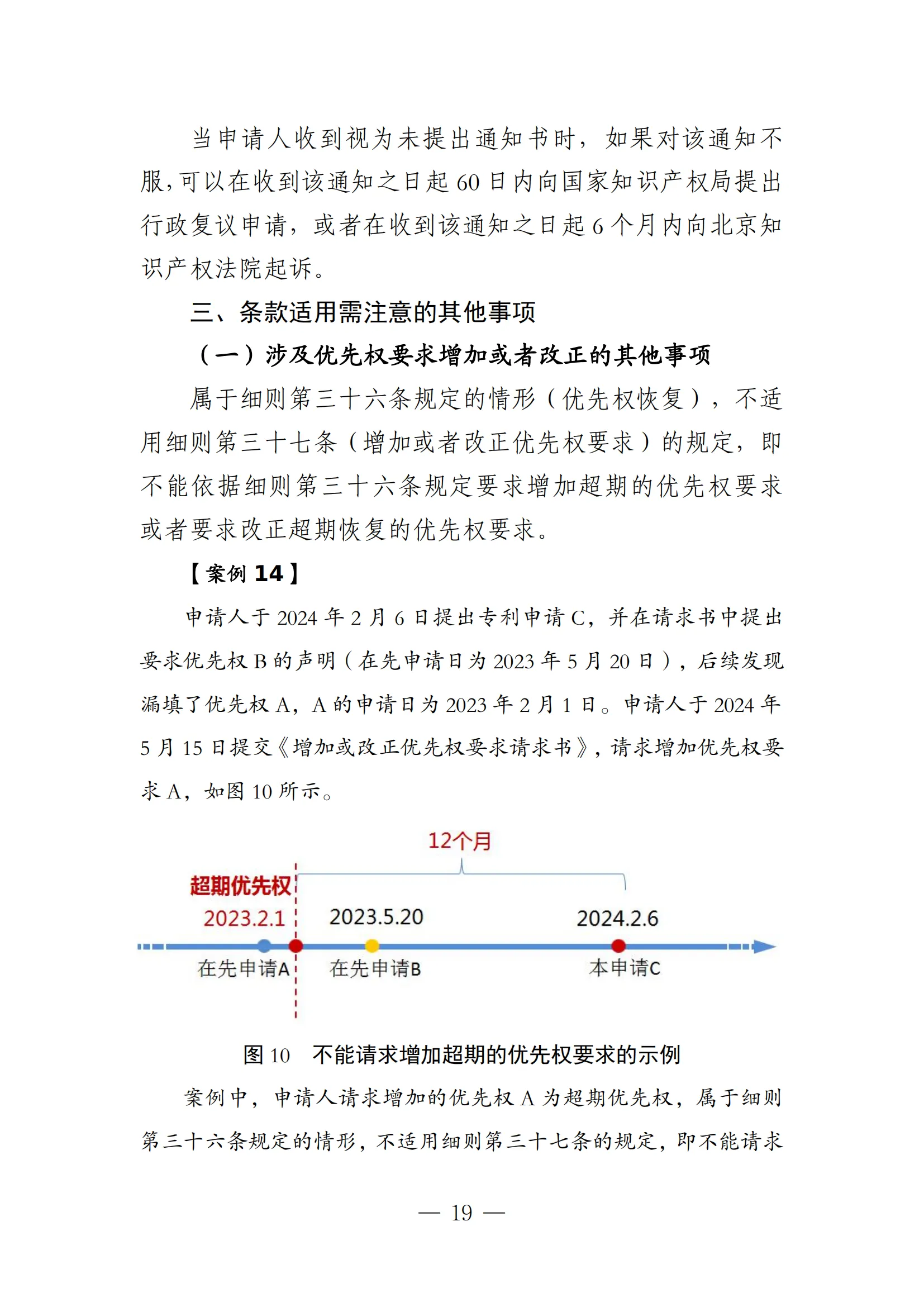 当申请人收到视为未提出通知书时，如果对该通知不服，可以在收到该通知之日起 60 日内向国家知识产权局提出行政复议申请，或者在收到该通知之日起 6 个月内向北京知识产权法院起诉。

三、条款适用需注意的其他事项

（一）涉及优先权要求增加或者改正的其他事项

属于细则第三十六条规定的情形（优先权恢复），不适用细则第三十七条（增加或者改正优先权要求）的规定，即不能依据细则第三十六条规定要求增加超期的优先权要求或者要求改正超期恢复的优先权要求。

【案例 14】

申请人于 2024 年 2 月 6 日提出专利申请 C，并在请求书中提出要求优先权 B 的声明（在先申请日为 2023 年 5 月 20 日），后续发现漏填了优先权 A，A 的申请日为 2023 年 2 月 1 日。申请人于 2024 年 5 月 15 日提交《增加或改正优先权要求请求书》，请求增加优先权要求 A，如图 10 所示。

12个月

超期优先权

2023.2.1

2023.5.20

2024.2.6

在先申请A

在先申请B

本申请C

图 10　不能请求增加超期的优先权要求的示例

案例中，申请人请求增加的优先权 A 为超期优先权，属于细则第三十六条规定的情形，不适用细则第三十七条的规定，即不能请求

— 19 —